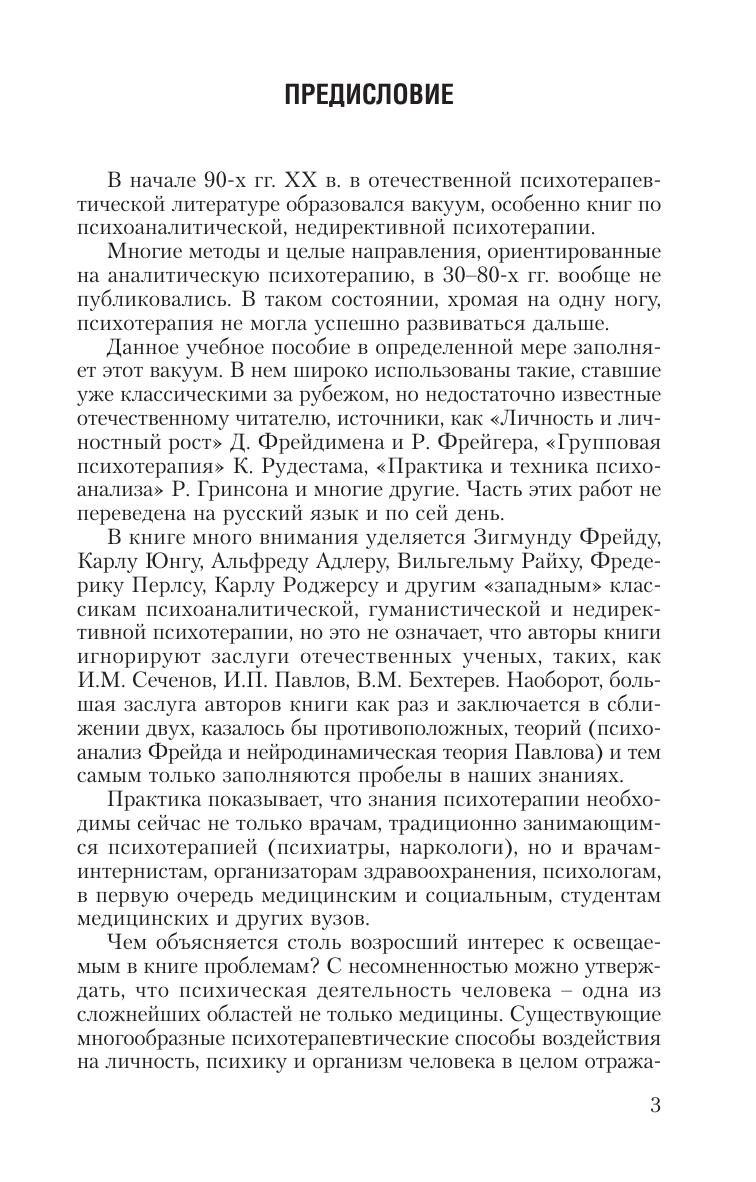 ПРЕДИСЛОВИЕ

В начале 90-х гг. XX в. в отечественной психотерапевтической литературе образовался вакуум, особенно книг по психоаналитической, недирективной психотерапии.

Многие методы и целые направления, ориентированные на аналитическую психотерапию, в 30–80-х гг. вообще не публиковались. В таком состоянии, хромая на одну ногу, психотерапия не могла успешно развиваться дальше.

Данное учебное пособие в определенной мере заполняет этот вакуум. В нем широко использованы такие, ставшие уже классическими за рубежом, но недостаточно известные отечественному читателю, источники, как «Личность и личностный рост» Д. Фрейдимена и Р. Фрейгера, «Групповая психотерапия» К. Рудестама, «Практика и техника психоанализа» Р. Гринсона и многие другие. Часть этих работ не переведена на русский язык и по сей день.

В книге много внимания уделяется Зигмунду Фрейду, Карлу Юнгу, Альфреду Адлеру, Вильгельму Райху, Фредерику Перлсу, Карлу Роджерсу и другим «западным» классикам психоаналитической, гуманистической и недирективной психотерапии, но это не означает, что авторы книги игнорируют заслуги отечественных ученых, таких, как И.М. Сеченов, И.П. Павлов, В.М. Бехтерев. Наоборот, большая заслуга авторов книги как раз и заключается в сближении двух, казалось бы противоположных, теорий (психоанализ Фрейда и нейродинамическая теория Павлова) и тем самым только заполняются пробелы в наших знаниях.

Практика показывает, что знания психотерапии необходимы сейчас не только врачам, традиционно занимающимся психотерапией (психиатры, наркологи), но и врачам-интернистам, организаторам здравоохранения, психологам, в первую очередь медицинским и социальным, студентам медицинских и других вузов.

Чем объясняется столь возросший интерес к освещаемым в книге проблемам? С несомненностью можно утверждать, что психическая деятельность человека – одна из сложнейших областей не только медицины. Существующие многообразные психотерапевтические способы воздействия на личность, психику и организм человека в целом отража-

3